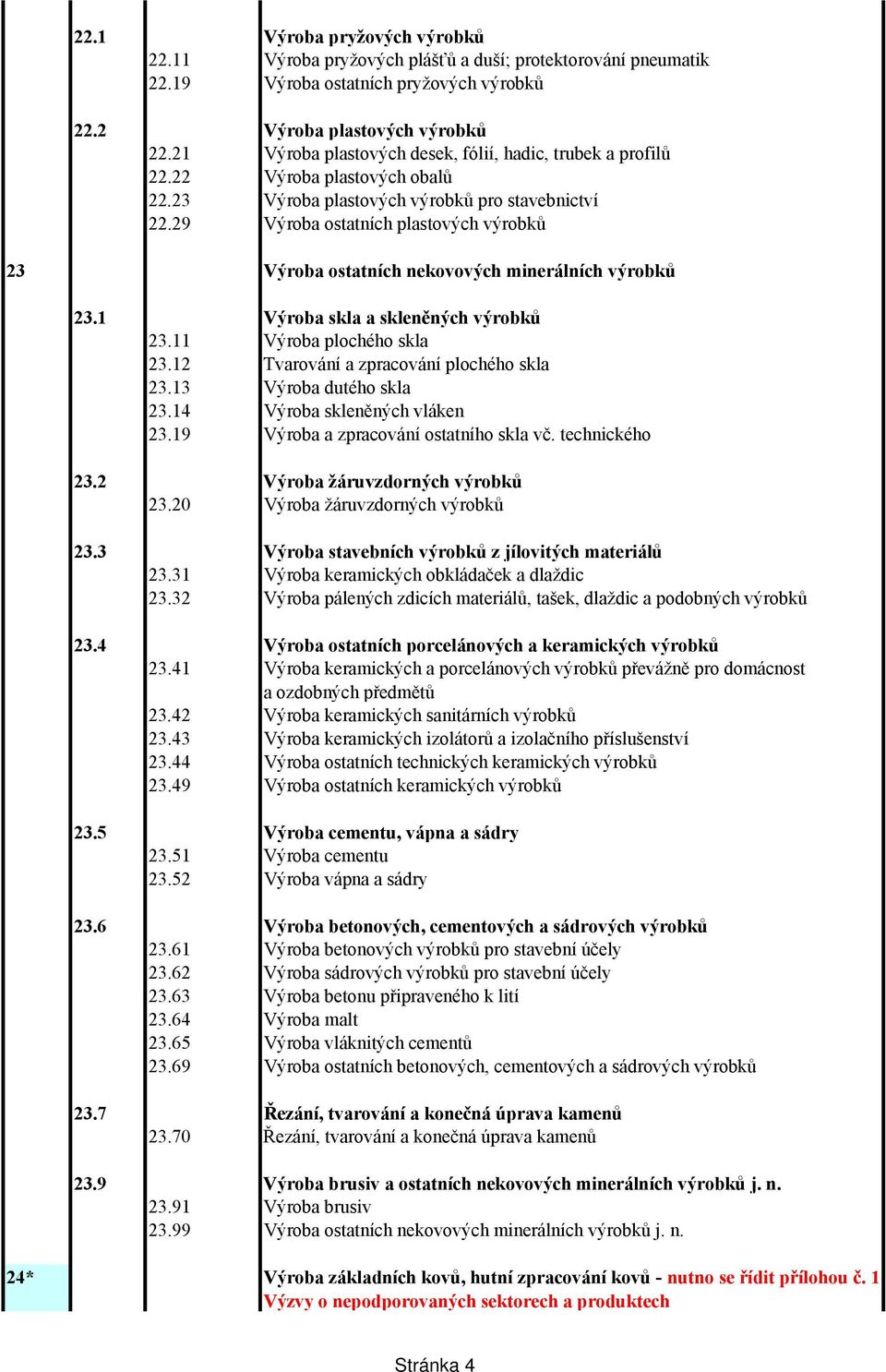 | | | | |
|---|---|---|---|
| | 22.1 | | Výroba pryžových výrobků |
| | | 22.11 | Výroba pryžových plášťů a duší; protektorování pneumatik |
| | | 22.19 | Výroba ostatních pryžových výrobků |
| | 22.2 | | Výroba plastových výrobků |
| | | 22.21 | Výroba plastových desek, fólií, hadic, trubek a profilů |
| | | 22.22 | Výroba plastových obalů |
| | | 22.23 | Výroba plastových výrobků pro stavebnictví |
| | | 22.29 | Výroba ostatních plastových výrobků |
| 23 | | | Výroba ostatních nekovových minerálních výrobků |
| | 23.1 | | Výroba skla a skleněných výrobků |
| | | 23.11 | Výroba plochého skla |
| | | 23.12 | Tvarování a zpracování plochého skla |
| | | 23.13 | Výroba dutého skla |
| | | 23.14 | Výroba skleněných vláken |
| | | 23.19 | Výroba a zpracování ostatního skla vč. technického |
| | 23.2 | | Výroba žáruvzdorných výrobků |
| | | 23.20 | Výroba žáruvzdorných výrobků |
| | 23.3 | | Výroba stavebních výrobků z jílovitých materiálů |
| | | 23.31 | Výroba keramických obkládaček a dlaždic |
| | | 23.32 | Výroba pálených zdicích materiálů, tašek, dlaždic a podobných výrobků |
| | 23.4 | | Výroba ostatních porcelánových a keramických výrobků |
| | | 23.41 | Výroba keramických a porcelánových výrobků převážně pro domácnost a ozdobných předmětů |
| | | 23.42 | Výroba keramických sanitárních výrobků |
| | | 23.43 | Výroba keramických izolátorů a izolačního příslušenství |
| | | 23.44 | Výroba ostatních technických keramických výrobků |
| | | 23.49 | Výroba ostatních keramických výrobků |
| | 23.5 | | Výroba cementu, vápna a sádry |
| | | 23.51 | Výroba cementu |
| | | 23.52 | Výroba vápna a sádry |
| | 23.6 | | Výroba betonových, cementových a sádrových výrobků |
| | | 23.61 | Výroba betonových výrobků pro stavební účely |
| | | 23.62 | Výroba sádrových výrobků pro stavební účely |
| | | 23.63 | Výroba betonu připraveného k lití |
| | | 23.64 | Výroba malt |
| | | 23.65 | Výroba vláknitých cementů |
| | | 23.69 | Výroba ostatních betonových, cementových a sádrových výrobků |
| | 23.7 | | Řezání, tvarování a konečná úprava kamenů |
| | | 23.70 | Řezání, tvarování a konečná úprava kamenů |
| | 23.9 | | Výroba brusiv a ostatních nekovových minerálních výrobků j. n. |
| | | 23.91 | Výroba brusiv |
| | | 23.99 | Výroba ostatních nekovových minerálních výrobků j. n. |
| 24* | | | Výroba základních kovů, hutní zpracování kovů - nutno se řídit přílohou č. 1 Výzvy o nepodporovaných sektorech a produktech |

Stránka 4